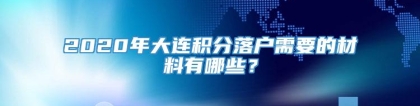 2020年大连积分落户需要的材料有哪些？